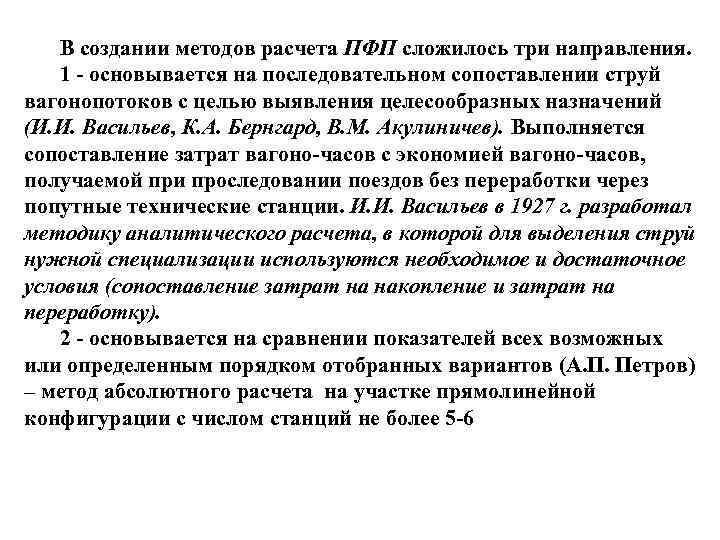 В создании методов расчета ПФП сложилось три направления.
1 - основывается на последовательном сопоставлении струй вагонопотоков с целью выявления целесообразных назначений (И.И. Васильев, К.А. Бернгард, В.М. Акулиничев). Выполняется сопоставление затрат вагоно-часов с экономией вагоно-часов, получаемой при проследовании поездов без переработки через попутные технические станции. И.И. Васильев в 1927 г. разработал методику аналитического расчета, в которой для выделения струй нужной специализации используются необходимое и достаточное условия (сопоставление затрат на накопление и затрат на переработку).
2 - основывается на сравнении показателей всех возможных или определенным порядком отобранных вариантов (А.П. Петров) – метод абсолютного расчета на участке прямолинейной конфигурации с числом станций не более 5-6